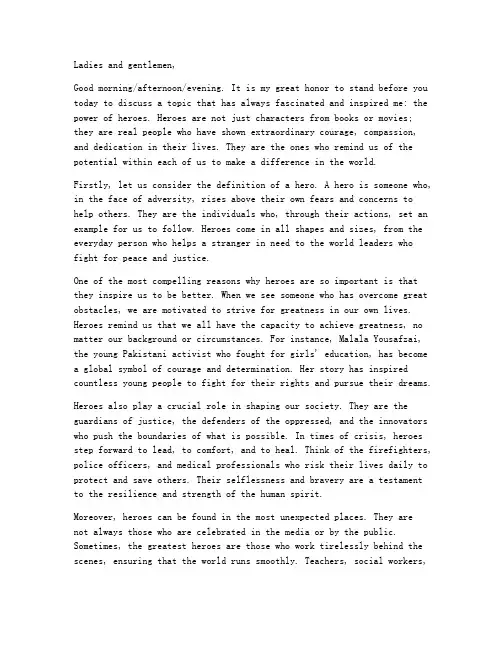 Ladies and gentlemen,

Good morning/afternoon/evening. It is my great honor to stand before you today to discuss a topic that has always fascinated and inspired me: the power of heroes. Heroes are not just characters from books or movies; they are real people who have shown extraordinary courage, compassion, and dedication in their lives. They are the ones who remind us of the potential within each of us to make a difference in the world.

Firstly, let us consider the definition of a hero. A hero is someone who, in the face of adversity, rises above their own fears and concerns to help others. They are the individuals who, through their actions, set an example for us to follow. Heroes come in all shapes and sizes, from the everyday person who helps a stranger in need to the world leaders who fight for peace and justice.

One of the most compelling reasons why heroes are so important is that they inspire us to be better. When we see someone who has overcome great obstacles, we are motivated to strive for greatness in our own lives. Heroes remind us that we all have the capacity to achieve greatness, no matter our background or circumstances. For instance, Malala Yousafzai, the young Pakistani activist who fought for girls' education, has become a global symbol of courage and determination. Her story has inspired countless young people to fight for their rights and pursue their dreams.

Heroes also play a crucial role in shaping our society. They are the guardians of justice, the defenders of the oppressed, and the innovators who push the boundaries of what is possible. In times of crisis, heroes step forward to lead, to comfort, and to heal. Think of the firefighters, police officers, and medical professionals who risk their lives daily to protect and save others. Their selflessness and bravery are a testament to the resilience and strength of the human spirit.

Moreover, heroes can be found in the most unexpected places. They are not always those who are celebrated in the media or by the public. Sometimes, the greatest heroes are those who work tirelessly behind the scenes, ensuring that the world runs smoothly. Teachers, social workers,